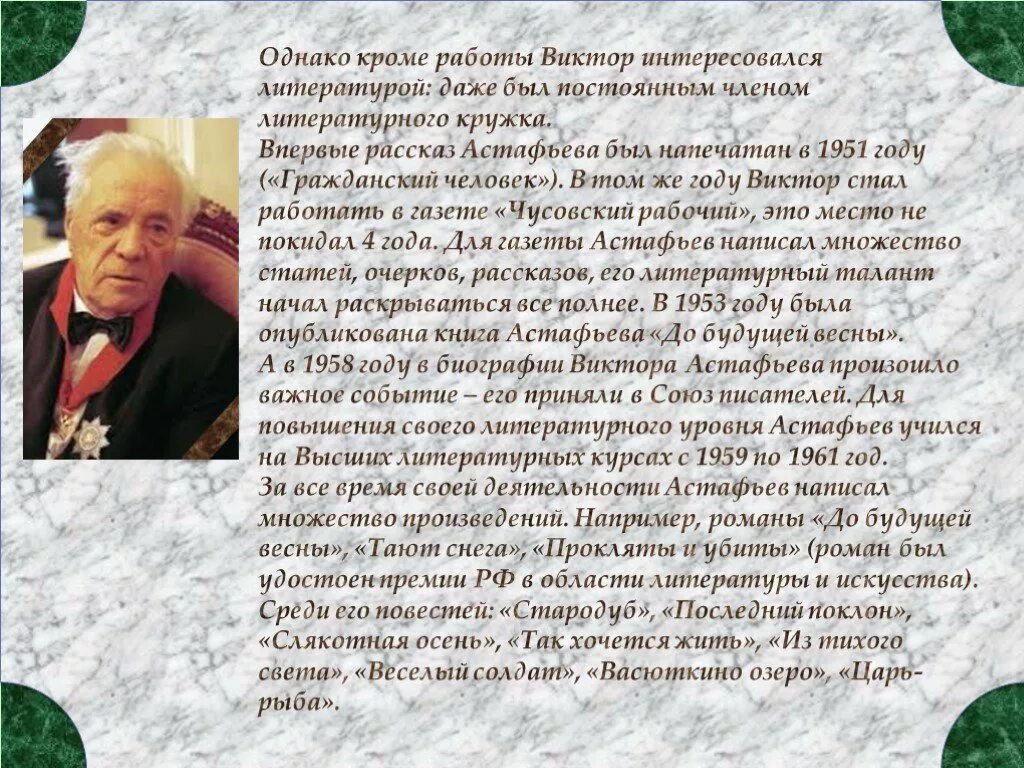 Однако кроме работы Виктор интересовался литературой: даже был постоянным членом литературного кружка.
Впервые рассказ Астафьева был напечатан в 1951 году («Гражданский человек»). В том же году Виктор стал работать в газете «Чусовский рабочий», это место не покидал 4 года. Для газеты Астафьев написал множество статей, очерков, рассказов, его литературный талант начал раскрываться все полнее. В 1953 году была опубликована книга Астафьева «До будущей весны».
А в 1958 году в биографии Виктора Астафьева произошло важное событие – его приняли в Союз писателей. Для повышения своего литературного уровня Астафьев учился на Высших литературных курсах с 1959 по 1961 год.
За все время своей деятельности Астафьев написал множество произведений. Например, романы «До будущей весны», «Тают снега», «Прокляты и убиты» (роман был удостоен премии РФ в области литературы и искусства). Среди его повестей: «Стародуб», «Последний поклон», «Слякотная осень», «Так хочется жить», «Из тихого света», «Веселый солдат», «Васюткино озеро», «Царь-рыба».